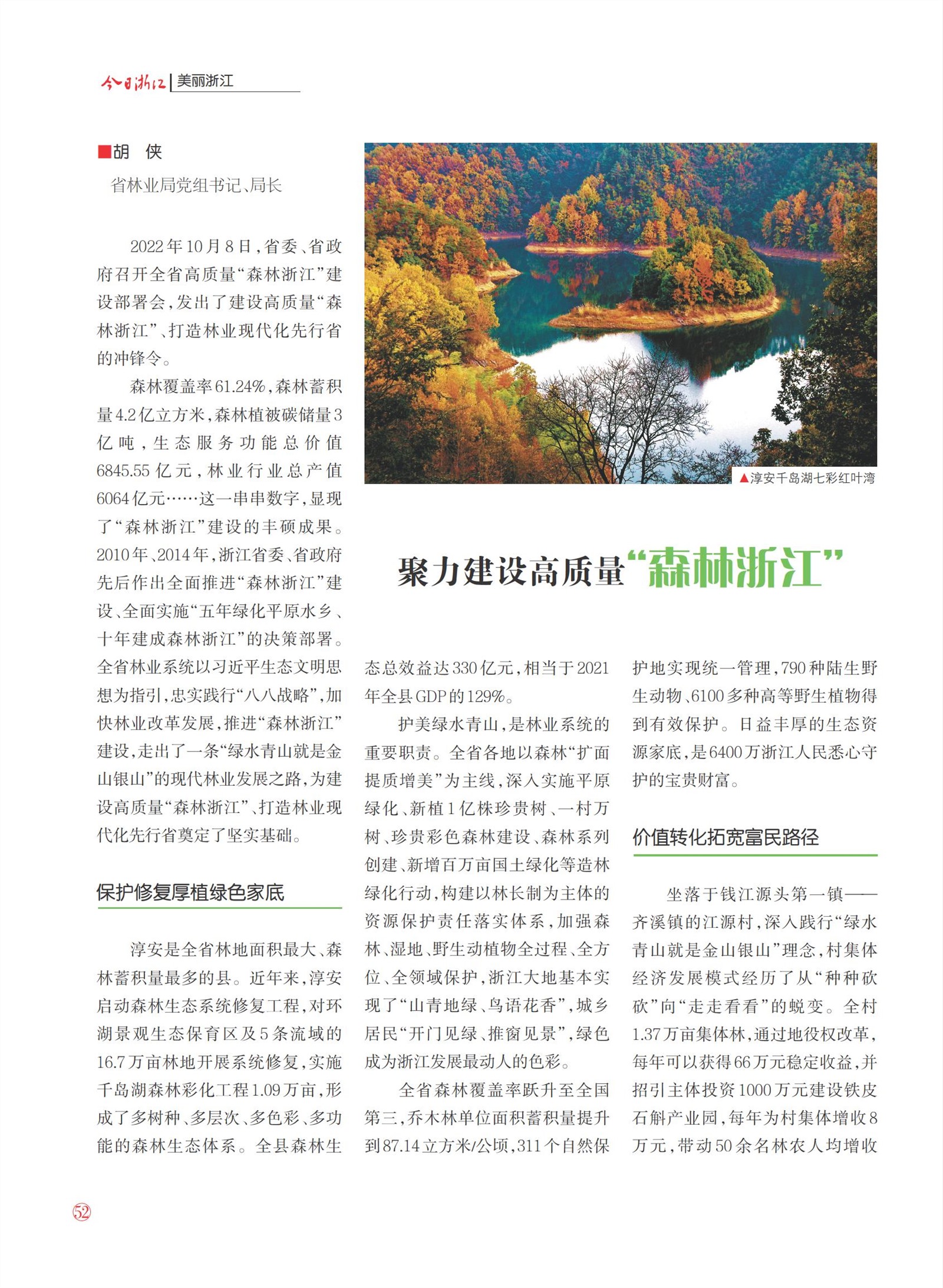 今日浙江 | 美丽浙江

■胡　侠
省林业局党组书记、局长

▲淳安千岛湖七彩红叶湾

聚力建设高质量“森林浙江”

2022年10月8日，省委、省政府召开全省高质量“森林浙江”建设部署会，发出了建设高质量“森林浙江”、打造林业现代化先行省的冲锋令。

森林覆盖率61.24%，森林蓄积量4.2亿立方米，森林植被碳储量3亿吨，生态服务功能总价值6845.55亿元，林业行业总产值6064亿元……这一串串数字，显现了“森林浙江”建设的丰硕成果。2010年、2014年，浙江省委、省政府先后作出全面推进“森林浙江”建设、全面实施“五年绿化平原水乡、十年建成森林浙江”的决策部署。全省林业系统以习近平生态文明思想为指引，忠实践行“八八战略”，加快林业改革发展，推进“森林浙江”建设，走出了一条“绿水青山就是金山银山”的现代林业发展之路，为建设高质量“森林浙江”、打造林业现代化先行省奠定了坚实基础。

保护修复厚植绿色家底

淳安是全省林地面积最大、森林蓄积量最多的县。近年来，淳安启动森林生态系统修复工程，对环湖景观生态保育区及5条流域的16.7万亩林地开展系统修复，实施千岛湖森林彩化工程1.09万亩，形成了多树种、多层次、多色彩、多功能的森林生态体系。全县森林生态总效益达330亿元，相当于2021年全县GDP的129%。

护美绿水青山，是林业系统的重要职责。全省各地以森林“扩面提质增美”为主线，深入实施平原绿化、新植1亿株珍贵树、一村万树、珍贵彩色森林建设、森林系列创建、新增百万亩国土绿化等造林绿化行动，构建以林长制为主体的资源保护责任落实体系，加强森林、湿地、野生动植物全过程、全方位、全领域保护，浙江大地基本实现了“山青地绿、鸟语花香”，城乡居民“开门见绿、推窗见景”，绿色成为浙江发展最动人的色彩。

全省森林覆盖率跃升至全国第三，乔木林单位面积蓄积量提升到87.14立方米/公顷，311个自然保护地实现统一管理，790种陆生野生动物、6100多种高等野生植物得到有效保护。日益丰厚的生态资源家底，是6400万浙江人民悉心守护的宝贵财富。

价值转化拓宽富民路径

坐落于钱江源头第一镇——齐溪镇的江源村，深入践行“绿水青山就是金山银山”理念，村集体经济发展模式经历了从“种种砍砍”向“走走看看”的蜕变。全村1.37万亩集体林，通过地役权改革，每年可以获得66万元稳定收益，并招引主体投资1000万元建设铁皮石斛产业园，每年为村集体增收8万元，带动50余名林农人均增收

52